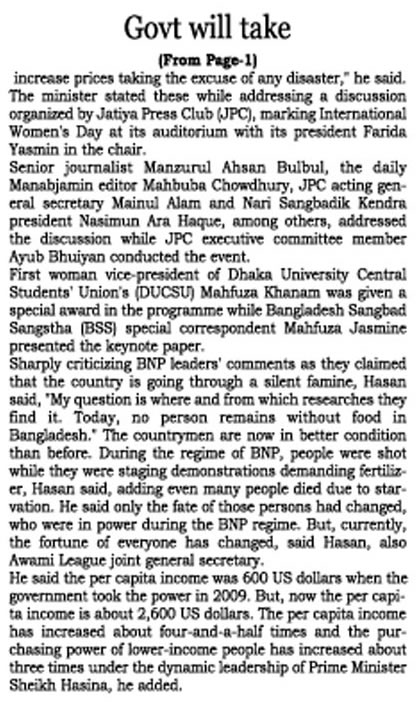 Govt will take

(From Page-1)

increase prices taking the excuse of any disaster," he said. The minister stated these while addressing a discussion organized by Jatiya Press Club (JPC), marking International Women's Day at its auditorium with its president Farida Yasmin in the chair.

Senior journalist Manzurul Ahsan Bulbul, the daily Manabjamin editor Mahbuba Chowdhury, JPC acting general secretary Mainul Alam and Nari Sangbadik Kendra president Nasimun Ara Haque, among others, addressed the discussion while JPC executive committee member Ayub Bhuiyan conducted the event.

First woman vice-president of Dhaka University Central Students' Union's (DUCSU) Mahfuza Khanam was given a special award in the programme while Bangladesh Sangbad Sangstha (BSS) special correspondent Mahfuza Jasmine presented the keynote paper.

Sharply criticizing BNP leaders' comments as they claimed that the country is going through a silent famine, Hasan said, "My question is where and from which researches they find it. Today, no person remains without food in Bangladesh." The countrymen are now in better condition than before. During the regime of BNP, people were shot while they were staging demonstrations demanding fertilizer, Hasan said, adding even many people died due to starvation. He said only the fate of those persons had changed, who were in power during the BNP regime. But, currently, the fortune of everyone has changed, said Hasan, also Awami League joint general secretary.

He said the per capita income was 600 US dollars when the government took the power in 2009. But, now the per capita income is about 2,600 US dollars. The per capita income has increased about four-and-a-half times and the purchasing power of lower-income people has increased about three times under the dynamic leadership of Prime Minister Sheikh Hasina, he added.